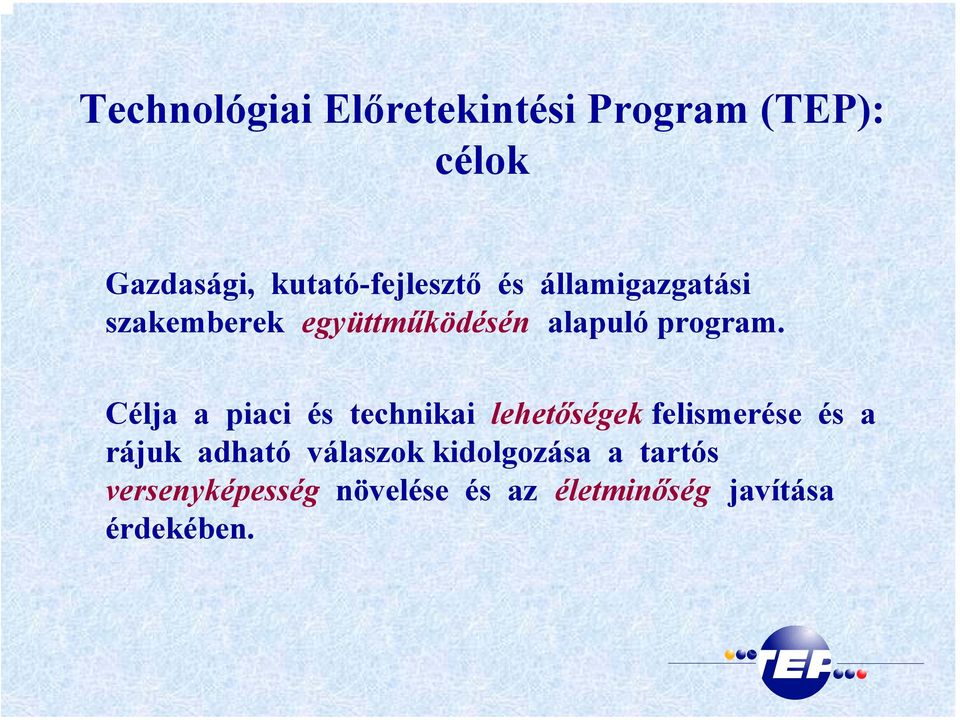 Technológiai Előretekintési Program (TEP): célok

Gazdasági, kutató-fejlesztő és államigazgatási szakemberek együttműködésén alapuló program.

Célja a piaci és technikai lehetőségek felismerése és a rájuk adható válaszok kidolgozása a tartós versenyképesség növelése és az életminőség javítása érdekében.

TEP